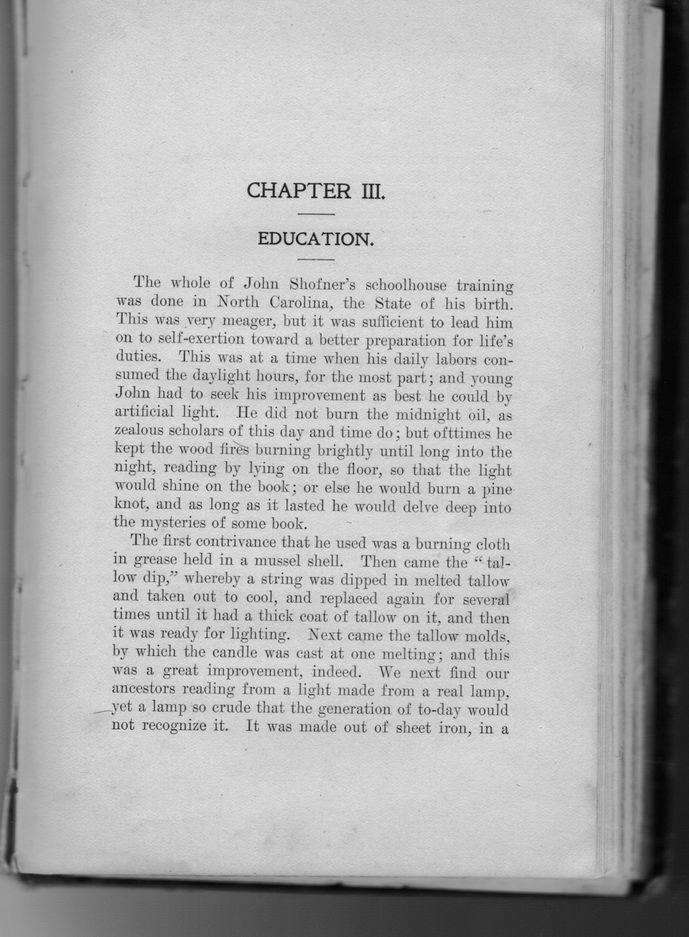 CHAPTER III.

EDUCATION.

The whole of John Shofner's schoolhouse training was done in North Carolina, the State of his birth. This was very meager, but it was sufficient to lead him on to self-exertion toward a better preparation for life's duties. This was at a time when his daily labors consumed the daylight hours, for the most part; and young John had to seek his improvement as best he could by artificial light. He did not burn the midnight oil, as zealous scholars of this day and time do; but ofttimes he kept the wood fires burning brightly until long into the night, reading by lying on the floor, so that the light would shine on the book; or else he would burn a pine knot, and as long as it lasted he would delve deep into the mysteries of some book.

The first contrivance that he used was a burning cloth in grease held in a mussel shell. Then came the "tallow dip," whereby a string was dipped in melted tallow and taken out to cool, and replaced again for several times until it had a thick coat of tallow on it, and then it was ready for lighting. Next came the tallow molds, by which the candle was cast at one melting; and this was a great improvement, indeed. We next find our ancestors reading from a light made from a real lamp, yet a lamp so crude that the generation of to-day would not recognize it. It was made out of sheet iron, in a